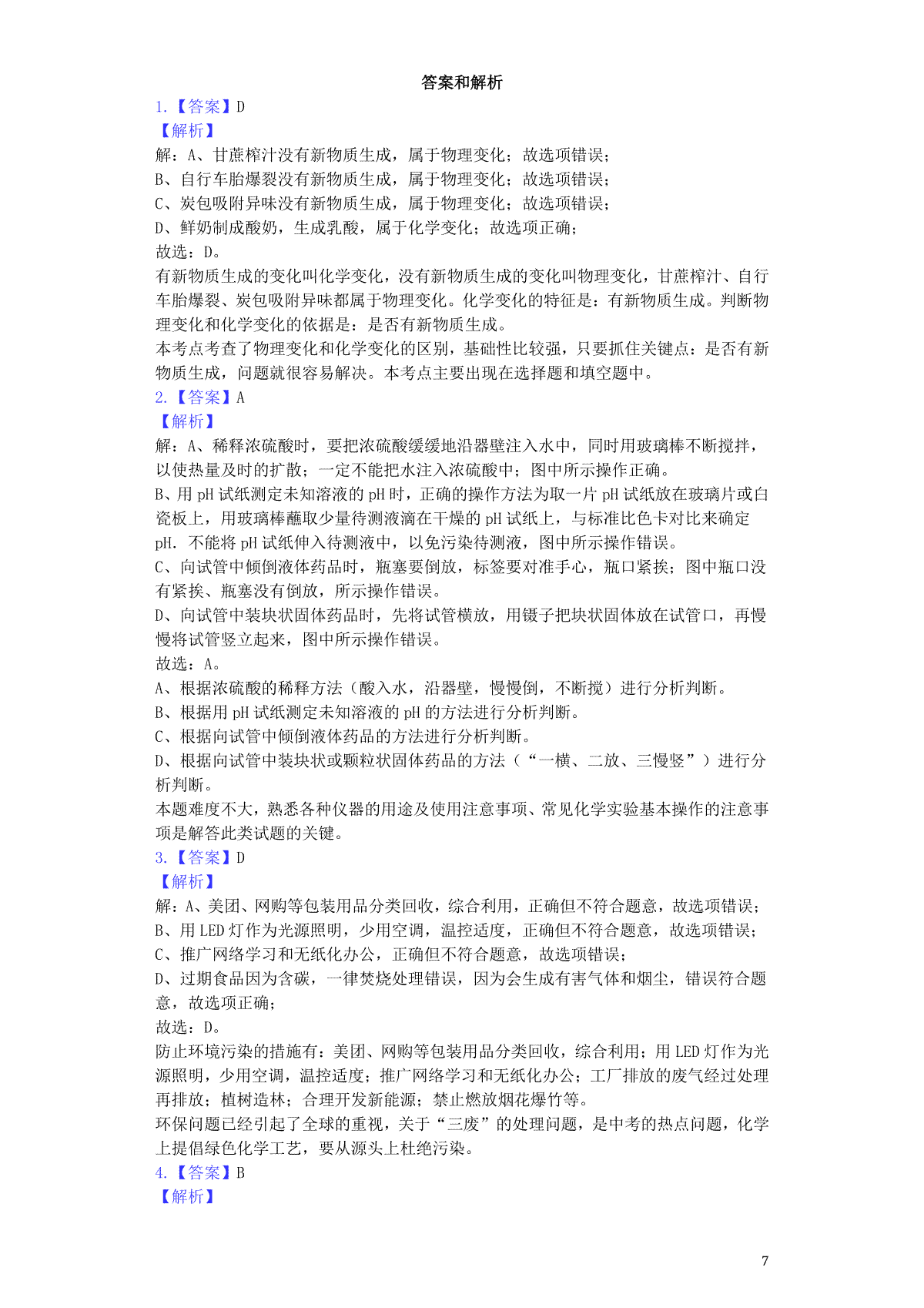 答案和解析

1.【答案】D

【解析】

解：A、甘蔗榨汁没有新物质生成，属于物理变化；故选项错误；

B、自行车胎爆裂没有新物质生成，属于物理变化；故选项错误；

C、炭包吸附异味没有新物质生成，属于物理变化；故选项错误；

D、鲜奶制成酸奶，生成乳酸，属于化学变化；故选项正确；

故选：D。

有新物质生成的变化叫化学变化，没有新物质生成的变化叫物理变化，甘蔗榨汁、自行车胎爆裂、炭包吸附异味都属于物理变化。化学变化的特征是：有新物质生成。判断物理变化和化学变化的依据是：是否有新物质生成。

本考点考查了物理变化和化学变化的区别，基础性比较强，只要抓住关键点：是否有新物质生成，问题就很容易解决。本考点主要出现在选择题和填空题中。

2.【答案】A

【解析】

解：A、稀释浓硫酸时，要把浓硫酸缓缓地沿器壁注入水中，同时用玻璃棒不断搅拌，以使热量及时的扩散；一定不能把水注入浓硫酸中；图中所示操作正确。

B、用pH试纸测定未知溶液的pH时，正确的操作方法为取一片pH试纸放在玻璃片或白瓷板上，用玻璃棒蘸取少量待测液滴在干燥的pH试纸上，与标准比色卡对比来确定pH．不能将pH试纸伸入待测液中，以免污染待测液，图中所示操作错误。

C、向试管中倾倒液体药品时，瓶塞要倒放，标签要对准手心，瓶口紧挨；图中瓶口没有紧挨、瓶塞没有倒放，所示操作错误。

D、向试管中装块状固体药品时，先将试管横放，用镊子把块状固体放在试管口，再慢慢将试管竖立起来，图中所示操作错误。

故选：A。

A、根据浓硫酸的稀释方法（酸入水，沿器壁，慢慢倒，不断搅）进行分析判断。

B、根据用pH试纸测定未知溶液的pH的方法进行分析判断。

C、根据向试管中倾倒液体药品的方法进行分析判断。

D、根据向试管中装块状或颗粒状固体药品的方法（“一横、二放、三慢竖”）进行分析判断。

本题难度不大，熟悉各种仪器的用途及使用注意事项、常见化学实验基本操作的注意事项是解答此类试题的关键。

3.【答案】D

【解析】

解：A、美团、网购等包装用品分类回收，综合利用，正确但不符合题意，故选项错误；

B、用LED灯作为光源照明，少用空调，温控适度，正确但不符合题意，故选项错误；

C、推广网络学习和无纸化办公，正确但不符合题意，故选项错误；

D、过期食品因为含碳，一律焚烧处理错误，因为会生成有害气体和烟尘，错误符合题意，故选项正确；

故选：D。

防止环境污染的措施有：美团、网购等包装用品分类回收，综合利用；用LED灯作为光源照明，少用空调，温控适度；推广网络学习和无纸化办公；工厂排放的废气经过处理再排放；植树造林；合理开发新能源；禁止燃放烟花爆竹等。

环保问题已经引起了全球的重视，关于“三废”的处理问题，是中考的热点问题，化学上提倡绿色化学工艺，要从源头上杜绝污染。

4.【答案】B

【解析】

7